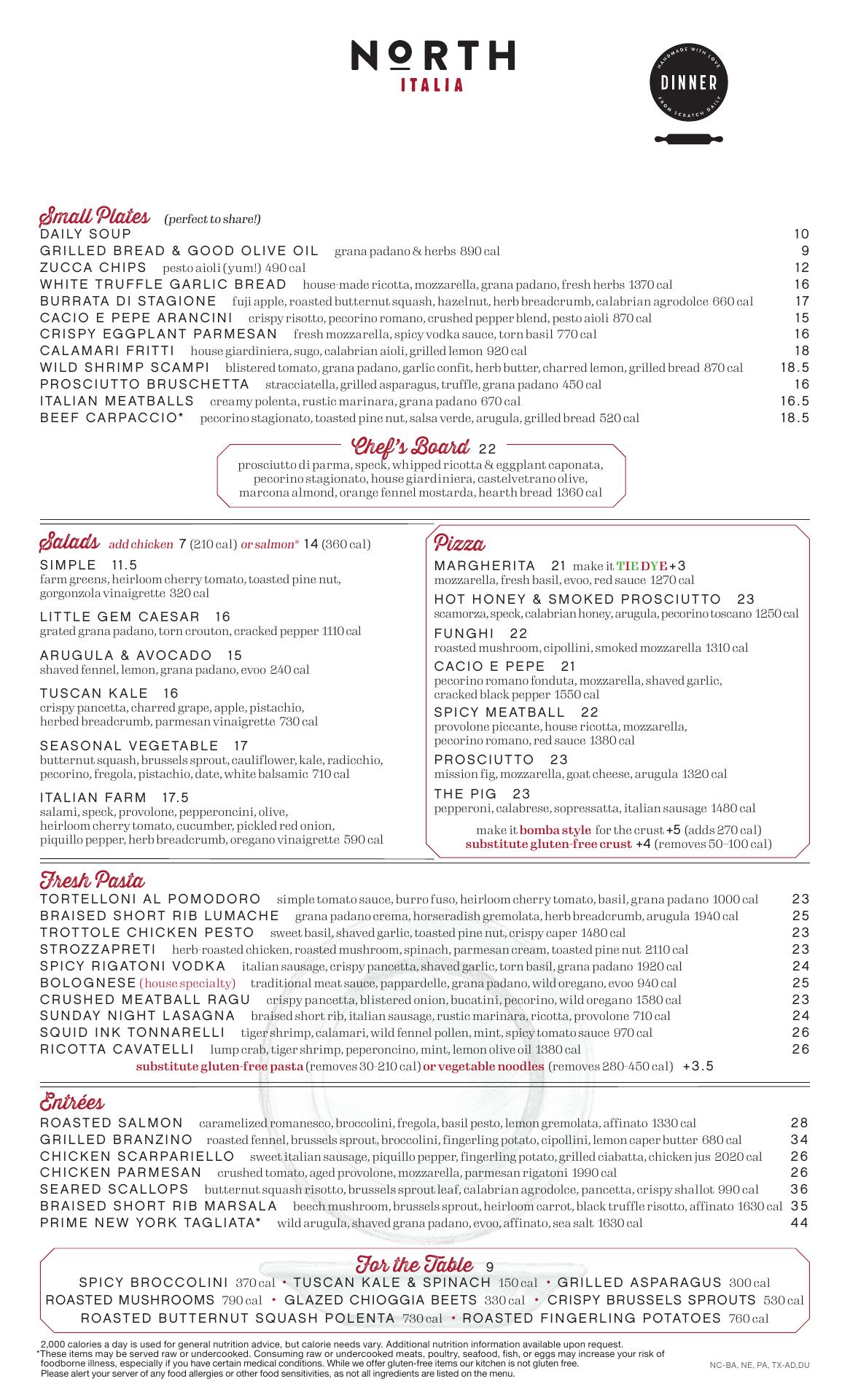 NORTH
ITALIA

HANDMADE WITH LOVE
DINNER
FROM SCRATCH DAILY

Small Plates (perfect to share!)
DAILY SOUP 10
GRILLED BREAD & GOOD OLIVE OIL grana padano & herbs 890 cal 9
ZUCCA CHIPS pesto aioli (yum!) 490 cal 12
WHITE TRUFFLE GARLIC BREAD house-made ricotta, mozzarella, grana padano, fresh herbs 1370 cal 16
BURRATA DI STAGIONE fuji apple, roasted butternut squash, hazelnut, herb breadcrumb, calabrian agrodolce 660 cal 17
CACIO E PEPE ARANCINI crispy risotto, pecorino romano, crushed pepper blend, pesto aioli 870 cal 15
CRISPY EGGPLANT PARMESAN fresh mozzarella, spicy vodka sauce, torn basil 770 cal 16
CALAMARI FRITTI house giardiniera, sugo, calabrian aioli, grilled lemon 920 cal 18
WILD SHRIMP SCAMPI blistered tomato, grana padano, garlic confit, herb butter, charred lemon, grilled bread 870 cal 18.5
PROSCIUTTO BRUSCHETTA stracciatella, grilled asparagus, truffle, grana padano 450 cal 16
ITALIAN MEATBALLS creamy polenta, rustic marinara, grana padano 670 cal 16.5
BEEF CARPACCIO* pecorino stagionato, toasted pine nut, salsa verde, arugula, grilled bread 520 cal 18.5

Chef's Board 22
prosciutto di parma, speck, whipped ricotta & eggplant caponata, pecorino stagionato, house giardiniera, castelvetrano olive, marcona almond, orange fennel mostarda, hearth bread 1360 cal

Salads add chicken 7 (210 cal) or salmon* 14 (360 cal)
SIMPLE 11.5
farm greens, heirloom cherry tomato, toasted pine nut, gorgonzola vinaigrette 320 cal
LITTLE GEM CAESAR 16
grated grana padano, torn crouton, cracked pepper 1110 cal
ARUGULA & AVOCADO 15
shaved fennel, lemon, grana padano, evoo 240 cal
TUSCAN KALE 16
crispy pancetta, charred grape, apple, pistachio, herbed breadcrumb, parmesan vinaigrette 730 cal
SEASONAL VEGETABLE 17
butternut squash, brussels sprout, cauliflower, kale, radicchio, pecorino, fregola, pistachio, date, white balsamic 710 cal
ITALIAN FARM 17.5
salami, speck, provolone, pepperoncini, olive, heirloom cherry tomato, cucumber, pickled red onion, piquillo pepper, herb breadcrumb, oregano vinaigrette 590 cal

Pizza
MARGHERITA 21 make it TIE DYE +3
mozzarella, fresh basil, evoo, red sauce 1270 cal
HOT HONEY & SMOKED PROSCIUTTO 23
scamorza, speck, calabrian honey, arugula, pecorino toscano 1250 cal
FUNGHI 22
roasted mushroom, cipollini, smoked mozzarella 1310 cal
CACIO E PEPE 21
pecorino romano fonduta, mozzarella, shaved garlic, cracked black pepper 1550 cal
SPICY MEATBALL 22
provolone piccante, house ricotta, mozzarella, pecorino romano, red sauce 1380 cal
PROSCIUTTO 23
mission fig, mozzarella, goat cheese, arugula 1320 cal
THE PIG 23
pepperoni, calabrese, sopressatta, italian sausage 1480 cal
make it bomba style for the crust +5 (adds 270 cal)
substitute gluten-free crust +4 (removes 50–100 cal)

Fresh Pasta
TORTELLONI AL POMODORO simple tomato sauce, burro fuso, heirloom cherry tomato, basil, grana padano 1000 cal 23
BRAISED SHORT RIB LUMACHE grana padano crema, horseradish gremolata, herb breadcrumb, arugula 1940 cal 25
TROTTOLE CHICKEN PESTO sweet basil, shaved garlic, toasted pine nut, crispy caper 1480 cal 23
STROZZAPRETI herb-roasted chicken, roasted mushroom, spinach, parmesan cream, toasted pine nut 2110 cal 23
SPICY RIGATONI VODKA italian sausage, crispy pancetta, shaved garlic, torn basil, grana padano 1920 cal 24
BOLOGNESE (house specialty) traditional meat sauce, pappardelle, grana padano, wild oregano, evoo 940 cal 25
CRUSHED MEATBALL RAGU crispy pancetta, blistered onion, bucatini, pecorino, wild oregano 1580 cal 23
SUNDAY NIGHT LASAGNA braised short rib, italian sausage, rustic marinara, ricotta, provolone 710 cal 24
SQUID INK TONNARELLI tiger shrimp, calamari, wild fennel pollen, mint, spicy tomato sauce 970 cal 26
RICOTTA CAVATELLI lump crab, tiger shrimp, peperoncino, mint, lemon olive oil 1380 cal 26
substitute gluten-free pasta (removes 30-210 cal) or vegetable noodles (removes 280-450 cal) +3.5

Entrées
ROASTED SALMON caramelized romanesco, broccolini, fregola, basil pesto, lemon gremolata, affinato 1330 cal 28
GRILLED BRANZINO roasted fennel, brussels sprout, broccolini, fingerling potato, cipollini, lemon caper butter 680 cal 34
CHICKEN SCARPARIELLO sweet italian sausage, piquillo pepper, fingerling potato, grilled ciabatta, chicken jus 2020 cal 26
CHICKEN PARMESAN crushed tomato, aged provolone, mozzarella, parmesan rigatoni 1990 cal 26
SEARED SCALLOPS butternut squash risotto, brussels sprout leaf, calabrian agrodolce, pancetta, crispy shallot 990 cal 36
BRAISED SHORT RIB MARSALA beech mushroom, brussels sprout, heirloom carrot, black truffle risotto, affinato 1630 cal 35
PRIME NEW YORK TAGLIATA* wild arugula, shaved grana padano, evoo, affinato, sea salt 1630 cal 44

For the Table 9
SPICY BROCCOLINI 370 cal • TUSCAN KALE & SPINACH 150 cal • GRILLED ASPARAGUS 300 cal
ROASTED MUSHROOMS 790 cal • GLAZED CHIOGGIA BEETS 330 cal • CRISPY BRUSSELS SPROUTS 530 cal
ROASTED BUTTERNUT SQUASH POLENTA 730 cal • ROASTED FINGERLING POTATOES 760 cal

2,000 calories a day is used for general nutrition advice, but calorie needs vary. Additional nutrition information available upon request.
*These items may be served raw or undercooked. Consuming raw or undercooked meats, poultry, seafood, fish, or eggs may increase your risk of foodborne illness, especially if you have certain medical conditions. While we offer gluten-free items our kitchen is not gluten free.
Please alert your server of any food allergies or other food sensitivities, as not all ingredients are listed on the menu.
NC-BA, NE, PA, TX-AD,DU